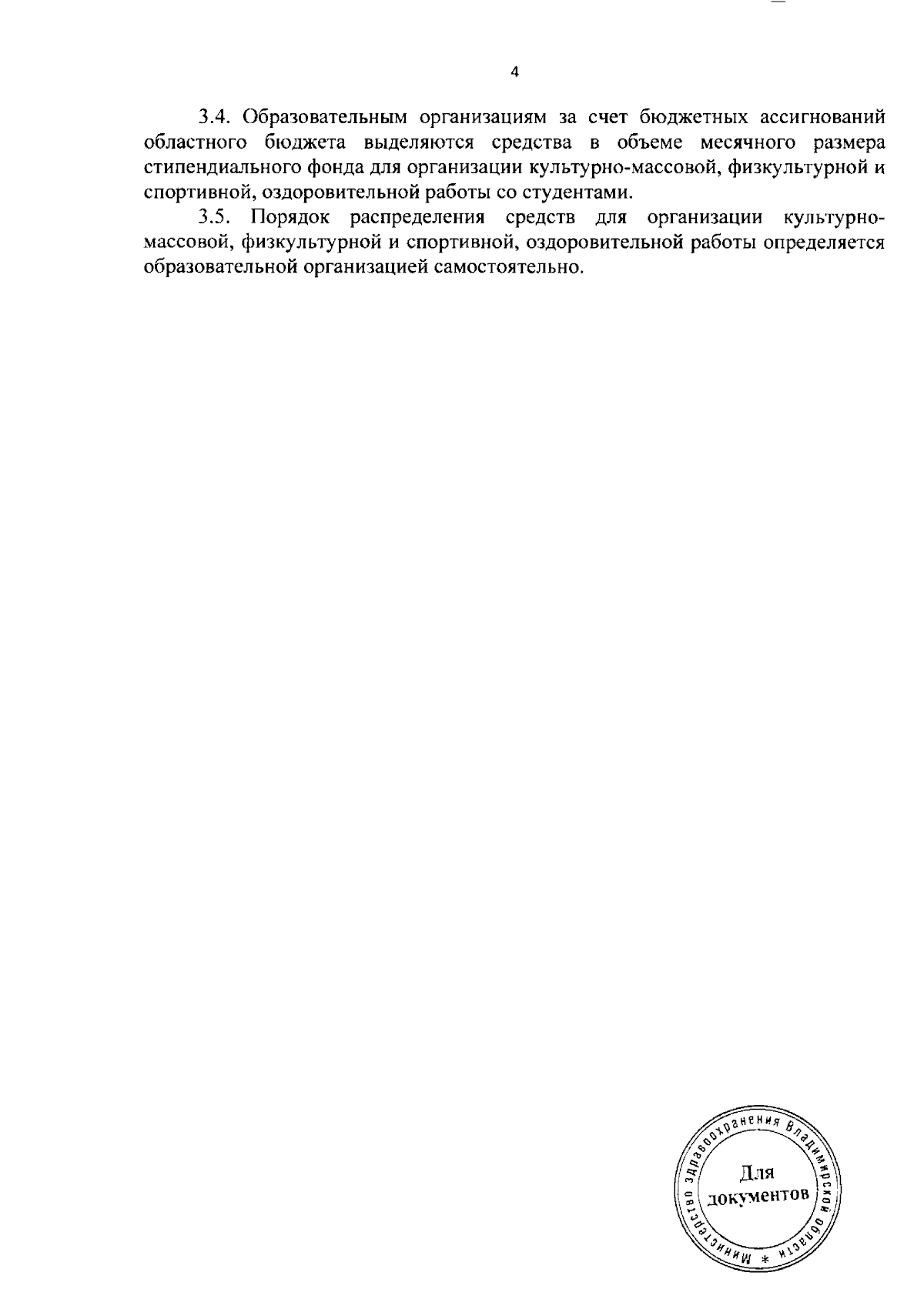 4

3.4. Образовательным организациям за счет бюджетных ассигнований областного бюджета выделяются средства в объеме месячного размера стипендиального фонда для организации культурно-массовой, физкультурной и спортивной, оздоровительной работы со студентами.

3.5. Порядок распределения средств для организации культурно-массовой, физкультурной и спортивной, оздоровительной работы определяется образовательной организацией самостоятельно.

Министерство здравоохранения Владимирской области *
Для
документов